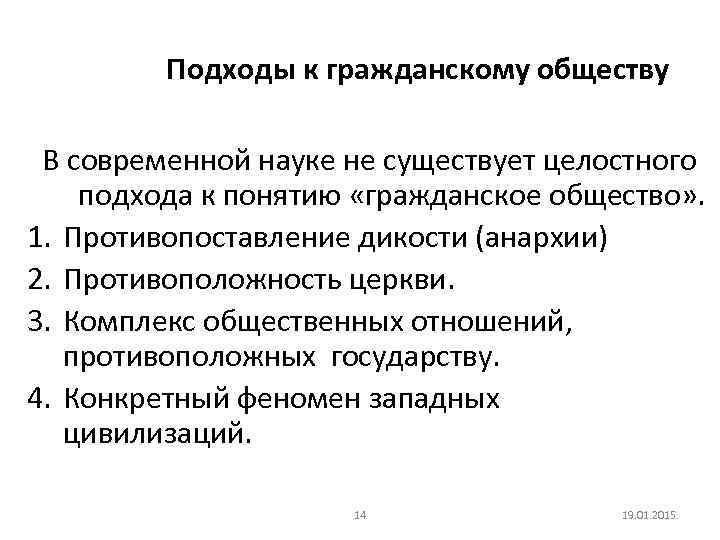 Подходы к гражданскому обществу

В современной науке не существует целостного подхода к понятию «гражданское общество».

1. Противопоставление дикости (анархии)
2. Противоположность церкви.
3. Комплекс общественных отношений, противоположных государству.
4. Конкретный феномен западных цивилизаций.

14

19.01.2015